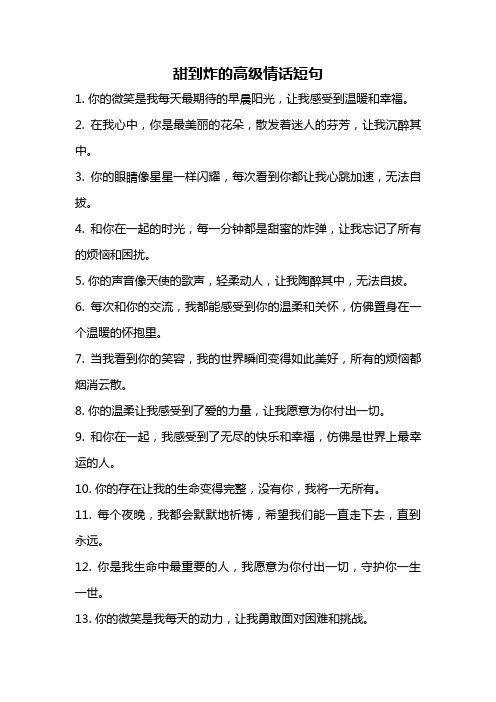 甜到炸的高级情话短句

1. 你的微笑是我每天最期待的早晨阳光，让我感受到温暖和幸福。

2. 在我心中，你是最美丽的花朵，散发着迷人的芬芳，让我沉醉其中。

3. 你的眼睛像星星一样闪耀，每次看到你都让我心跳加速，无法自拔。

4. 和你在一起的时光，每一分钟都是甜蜜的炸弹，让我忘记了所有的烦恼和困扰。

5. 你的声音像天使的歌声，轻柔动人，让我陶醉其中，无法自拔。

6. 每次和你的交流，我都能感受到你的温柔和关怀，仿佛置身在一个温暖的怀抱里。

7. 当我看到你的笑容，我的世界瞬间变得如此美好，所有的烦恼都烟消云散。

8. 你的温柔让我感受到了爱的力量，让我愿意为你付出一切。

9. 和你在一起，我感受到了无尽的快乐和幸福，仿佛是世界上最幸运的人。

10. 你的存在让我的生命变得完整，没有你，我将一无所有。

11. 每个夜晚，我都会默默地祈祷，希望我们能一直走下去，直到永远。

12. 你是我生命中最重要的人，我愿意为你付出一切，守护你一生一世。

13. 你的微笑是我每天的动力，让我勇敢面对困难和挑战。